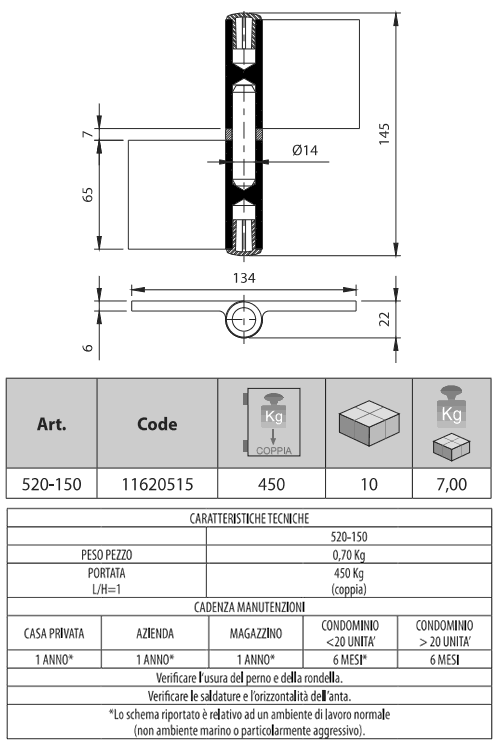 7
65
Ø14
145
134
6
22

| Art. | Code | Kg COPPIA | | Kg |
|---|---|---|---|---|
| 520-150 | 11620515 | 450 | 10 | 7,00 |

CARATTERISTICHE TECNICHE

| | 520-150 |
|---|---|
| PESO PEZZO | 0,70 Kg |
| PORTATA L/H=1 | 450 Kg (coppia) |

CADENZA MANUTENZIONI

| CASA PRIVATA | AZIENDA | MAGAZZINO | CONDOMINIO <20 UNITA' | CONDOMINIO > 20 UNITA' |
|---|---|---|---|---|
| 1 ANNO* | 1 ANNO* | 1 ANNO* | 6 MESI* | 6 MESI |

Verificare l'usura del perno e della rondella.

Verificare le saldature e l'orizzontalità dell'anta.

*Lo schema riportato è relativo ad un ambiente di lavoro normale (non ambiente marino o particolarmente aggressivo).